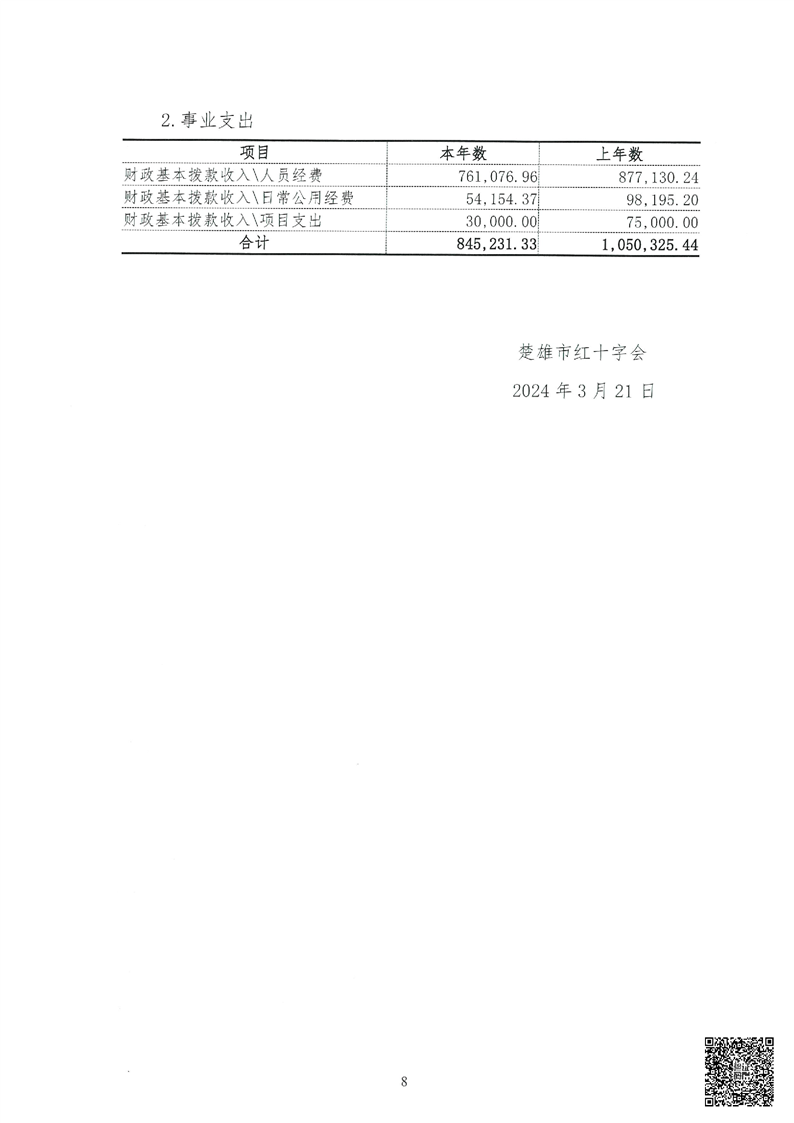 2.事业支出

| 项目 | 本年数 | 上年数 |
|---|---|---|
| 财政基本拨款收入\人员经费 | 761,076.96 | 877,130.24 |
| 财政基本拨款收入\日常公用经费 | 54,154.37 | 98,195.20 |
| 财政基本拨款收入\项目支出 | 30,000.00 | 75,000.00 |
| 合计 | 845,231.33 | 1,050,325.44 |

楚雄市红十字会

2024 年 3 月 21 日

8